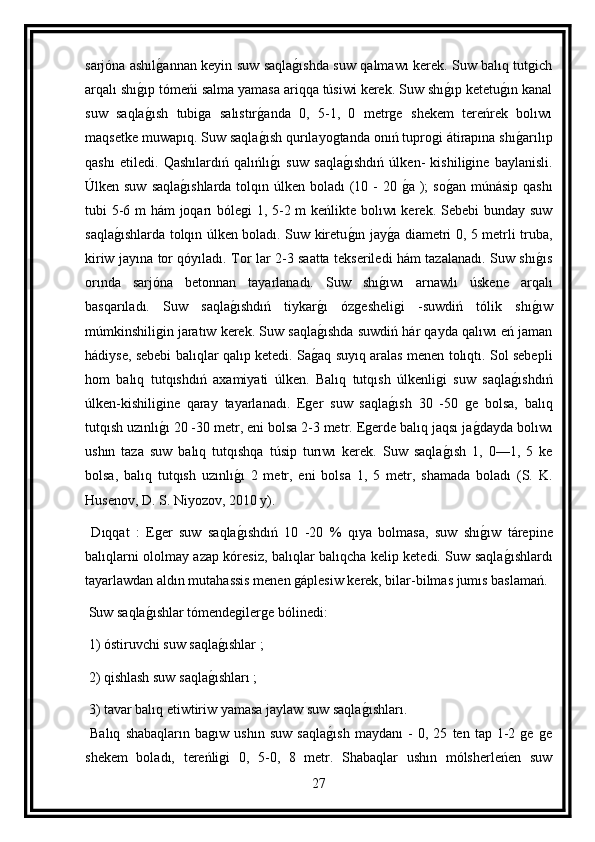 sarjóna ashılǵannan keyin suw saqlaǵıshda suw qalmawı kerek. Suw balıq tutgich arqalı shıǵıp tómeńi salma yamasa ariqqa túsiwi kerek. Suw shıǵıp ketetuǵın kanal suw saqlaǵısh tubiga salıstırǵanda 0, 5-1, 0 metrge shekem tereńrek bolıwı maqsetke muwapıq. Suw saqlaǵısh qurılayogtanda onıń tuprogi átirapına shıǵarılıp qashı etiledi. Qashılardıń qalıńlıǵı suw saqlaǵıshdıń úlken- kishiligine baylanisli. Úlken suw saqlaǵıshlarda tolqın úlken boladı (10 - 20 ǵa ); soǵan múnásip qashı tubi 5-6 m hám joqarı bólegi 1, 5-2 m keńlikte bolıwı kerek. Sebebi bunday suw saqlaǵıshlarda tolqın úlken boladı. Suw kiretuǵın jayǵa diametri 0, 5 metrli truba, kiriw jayına tor qóyıladı. Tor lar 2-3 saatta tekseriledi hám tazalanadı. Suw shıǵıs orında sarjóna betonnan tayarlanadı. Suw shıǵıwı arnawlı úskene arqalı basqarıladı. Suw saqlaǵıshdıń tiykarǵı ózgesheligi -suwdiń tólik shıǵıw múmkinshiligin jaratıw kerek. Suw saqlaǵıshda suwdiń hár qayda qalıwı eń jaman hádiyse, sebebi balıqlar qalıp ketedi. Saǵaq suyıq aralas menen tolıqtı. Sol sebepli hom balıq tutqıshdıń axamiyati úlken. Balıq tutqısh úlkenligi suw saqlaǵıshdıń úlken-kishiligine qaray tayarlanadı. Eger suw saqlaǵısh 30 -50 ge bolsa, balıq tutqısh uzınlıǵı 20 -30 metr, eni bolsa 2-3 metr. Egerde balıq jaqsı jaǵdayda bolıwı ushın taza suw balıq tutqıshqa túsip turıwı kerek. Suw saqlaǵısh 1, 0—1, 5 ke bolsa, balıq tutqısh uzınlıǵı 2 metr, eni bolsa 1, 5 metr, shamada boladı (S. K. Husenov, D. S. Niyozov, 2010 y).

Dıqqat : Eger suw saqlaǵıshdıń 10 -20 % qıya bolmasa, suw shıǵıw tárepine balıqlarni ololmay azap kóresiz, balıqlar balıqcha kelip ketedi. Suw saqlaǵıshlardı tayarlawdan aldın mutahassis menen gáplesiw kerek, bilar-bilmas jumıs baslamań.

Suw saqlaǵıshlar tómendegilerge bólinedi:

1) óstiruvchi suw saqlaǵıshlar ;

2) qishlash suw saqlaǵıshları ;

3) tavar balıq etiwtiriw yamasa jaylaw suw saqlaǵıshları.

Balıq shabaqların bagıw ushın suw saqlaǵısh maydanı - 0, 25 ten tap 1-2 ge ge shekem boladı, tereńligi 0, 5-0, 8 metr. Shabaqlar ushın mólsherleńen suw

27